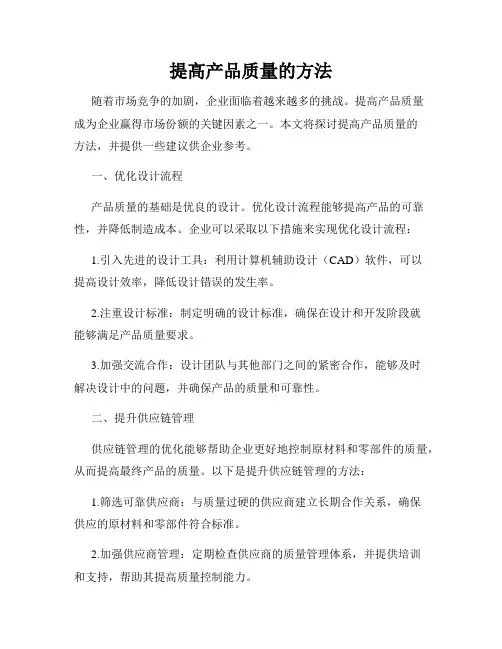 提高产品质量的方法

随着市场竞争的加剧，企业面临着越来越多的挑战。提高产品质量成为企业赢得市场份额的关键因素之一。本文将探讨提高产品质量的方法，并提供一些建议供企业参考。

一、优化设计流程

产品质量的基础是优良的设计。优化设计流程能够提高产品的可靠性，并降低制造成本。企业可以采取以下措施来实现优化设计流程：

1.引入先进的设计工具：利用计算机辅助设计（CAD）软件，可以提高设计效率，降低设计错误的发生率。

2.注重设计标准：制定明确的设计标准，确保在设计和开发阶段就能够满足产品质量要求。

3.加强交流合作：设计团队与其他部门之间的紧密合作，能够及时解决设计中的问题，并确保产品的质量和可靠性。

二、提升供应链管理

供应链管理的优化能够帮助企业更好地控制原材料和零部件的质量，从而提高最终产品的质量。以下是提升供应链管理的方法：

1.筛选可靠供应商：与质量过硬的供应商建立长期合作关系，确保供应的原材料和零部件符合标准。

2.加强供应商管理：定期检查供应商的质量管理体系，并提供培训和支持，帮助其提高质量控制能力。